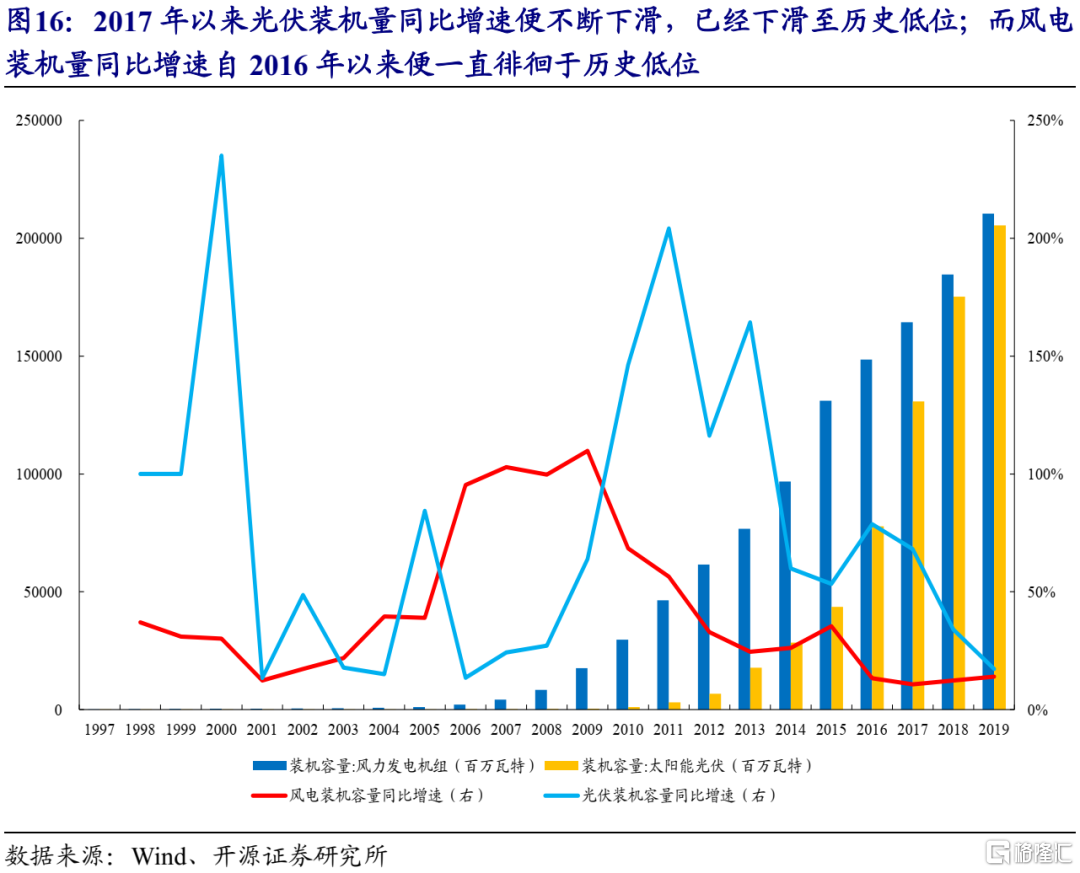 图16：2017 年以来光伏装机量同比增速便不断下滑，已经下滑至历史低位；而风电装机量同比增速自 2016 年以来便一直徘徊于历史低位

250000
200000
150000
100000
50000
0

250%
200%
150%
100%
50%
0%

1997 1998 1999 2000 2001 2002 2003 2004 2005 2006 2007 2008 2009 2010 2011 2012 2013 2014 2015 2016 2017 2018 2019

装机容量:风力发电机组（百万瓦特）
装机容量:太阳能光伏（百万瓦特）
风电装机容量同比增速（右）
光伏装机容量同比增速（右）

数据来源：Wind、开源证券研究所

格隆汇